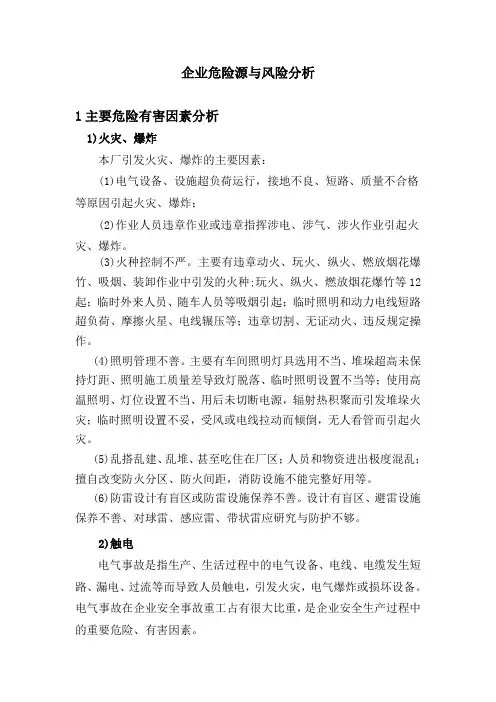 企业危险源与风险分析

1 主要危险有害因素分析

1)火灾、爆炸

本厂引发火灾、爆炸的主要因素：

(1)电气设备、设施超负荷运行，接地不良、短路、质量不合格等原因引起火灾、爆炸；

(2)作业人员违章作业或违章指挥涉电、涉气、涉火作业引起火灾、爆炸。

(3)火种控制不严。主要有违章动火、玩火、纵火、燃放烟花爆竹、吸烟、装卸作业中引发的火种;玩火、纵火、燃放烟花爆竹等12起；临时外来人员、随车人员等吸烟引起；临时照明和动力电线短路超负荷、摩擦火星、电线辗压等；违章切割、无证动火、违反规定操作。

(4)照明管理不善。主要有车间照明灯具选用不当、堆垛超高未保持灯距、照明施工质量差导致灯脱落、临时照明设置不当等；使用高温照明、灯位设置不当、用后未切断电源，辐射热积聚而引发堆垛火灾；临时照明设置不妥，受风或电线拉动而倾倒，无人看管而引起火灾。

(5)乱搭乱建、乱堆、甚至吃住在厂区；人员和物资进出极度混乱；擅自改变防火分区、防火间距，消防设施不能完整好用等。

(6)防雷设计有盲区或防雷设施保养不善。设计有盲区、避雷设施保养不善、对球雷、感应雷、带状雷应研究与防护不够。

2)触电

电气事故是指生产、生活过程中的电气设备、电线、电缆发生短路、漏电、过流等而导致人员触电，引发火灾，电气爆炸或损坏设备。电气事故在企业安全事故重工占有很大比重，是企业安全生产过程中的重要危险、有害因素。